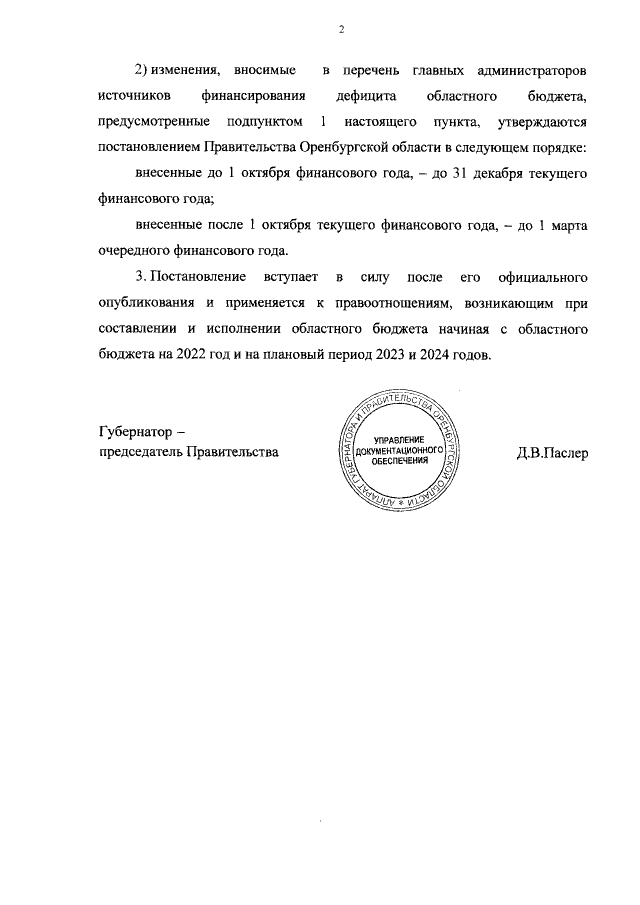 2

2) изменения, вносимые в перечень главных администраторов источников финансирования дефицита областного бюджета, предусмотренные подпунктом 1 настоящего пункта, утверждаются постановлением Правительства Оренбургской области в следующем порядке:

внесенные до 1 октября финансового года, – до 31 декабря текущего финансового года;

внесенные после 1 октября текущего финансового года, – до 1 марта очередного финансового года.

3. Постановление вступает в силу после его официального опубликования и применяется к правоотношениям, возникающим при составлении и исполнении областного бюджета начиная с областного бюджета на 2022 год и на плановый период 2023 и 2024 годов.

Губернатор –
председатель Правительства

АППАРАТ ГУБЕРНАТОРА И ПРАВИТЕЛЬСТВА ОРЕНБУРГСКОЙ ОБЛАСТИ
УПРАВЛЕНИЕ ДОКУМЕНТАЦИОННОГО ОБЕСПЕЧЕНИЯ

Д.В.Паслер